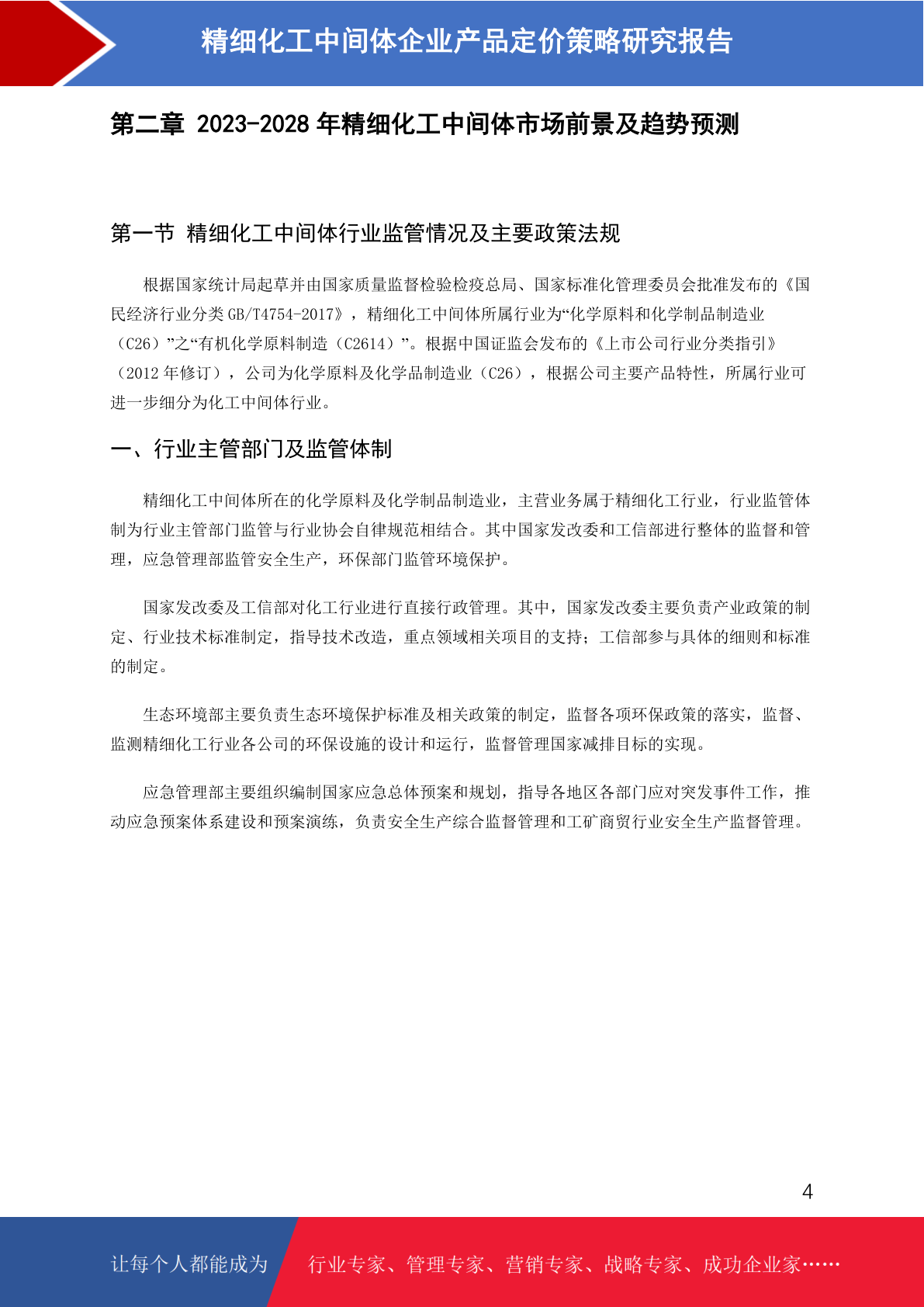 精细化工中间体企业产品定价策略研究报告

第二章 2023-2028 年精细化工中间体市场前景及趋势预测

第一节 精细化工中间体行业监管情况及主要政策法规

根据国家统计局起草并由国家质量监督检验检疫总局、国家标准化管理委员会批准发布的《国民经济行业分类 GB/T4754-2017》，精细化工中间体所属行业为“化学原料和化学制品制造业（C26）”之“有机化学原料制造（C2614）”。根据中国证监会发布的《上市公司行业分类指引》（2012 年修订），公司为化学原料及化学品制造业（C26），根据公司主要产品特性，所属行业可进一步细分为化工中间体行业。

一、行业主管部门及监管体制

精细化工中间体所在的化学原料及化学制品制造业，主营业务属于精细化工行业，行业监管体制为行业主管部门监管与行业协会自律规范相结合。其中国家发改委和工信部进行整体的监督和管理，应急管理部监管安全生产，环保部门监管环境保护。

国家发改委及工信部对化工行业进行直接行政管理。其中，国家发改委主要负责产业政策的制定、行业技术标准制定，指导技术改造，重点领域相关项目的支持；工信部参与具体的细则和标准的制定。

生态环境部主要负责生态环境保护标准及相关政策的制定，监督各项环保政策的落实，监督、监测精细化工行业各公司的环保设施的设计和运行，监督管理国家减排目标的实现。

应急管理部主要组织编制国家应急总体预案和规划，指导各地区各部门应对突发事件工作，推动应急预案体系建设和预案演练，负责安全生产综合监督管理和工矿商贸行业安全生产监督管理。

4

让每个人都能成为 行业专家、管理专家、营销专家、战略专家、成功企业家……